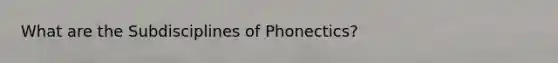 What are the Subdisciplines of Phonectics?